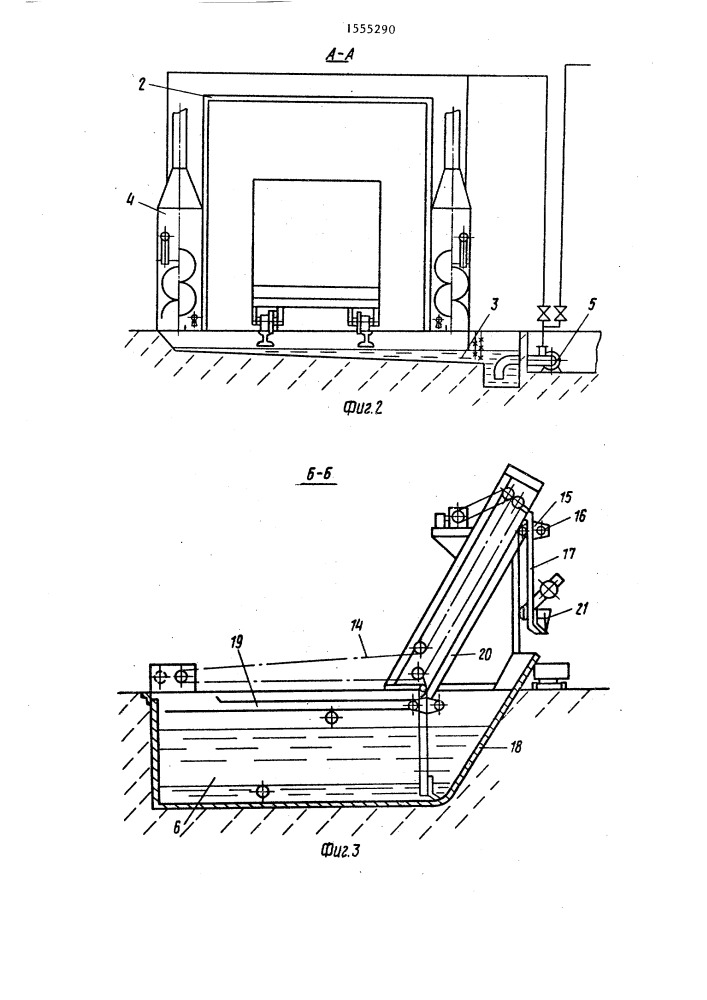 1555290

А-А

2

4

3

5

Фиг.2

Б-Б

15

16

17

21

14

19

20

18

6

Фиг.3